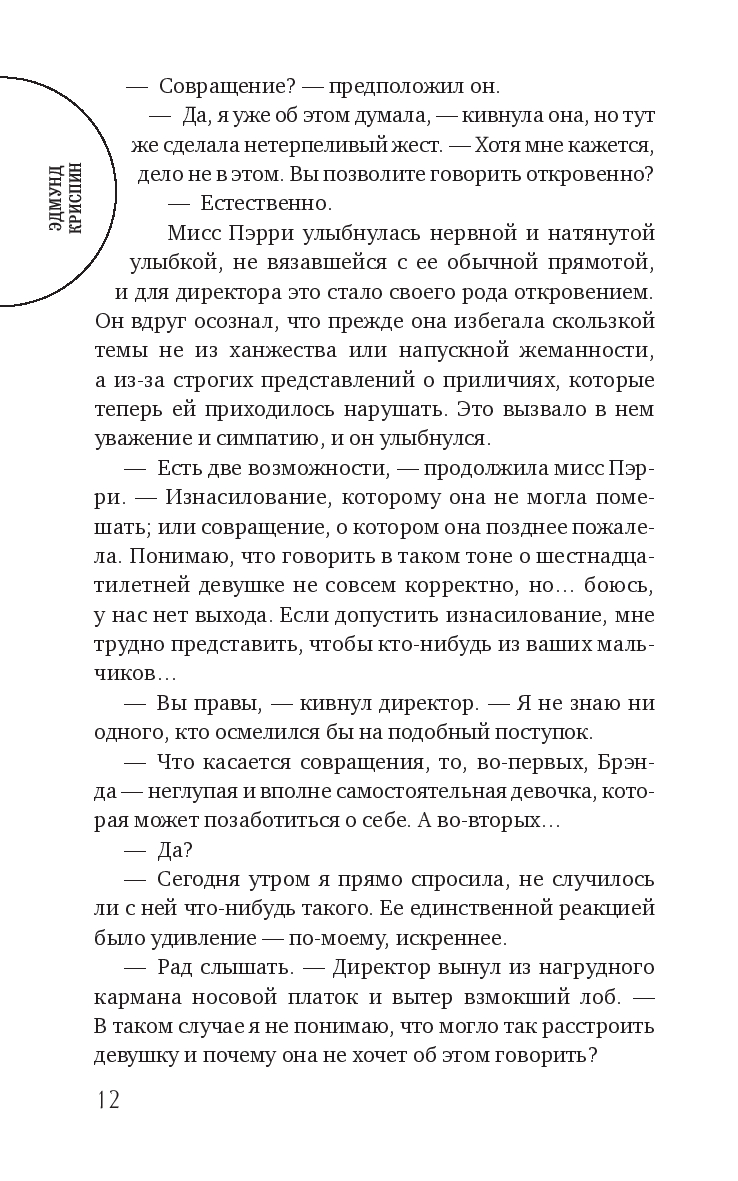 ЭДМУНД КРИСПИН

— Совращение? — предположил он.

— Да, я уже об этом думала, — кивнула она, но тут же сделала нетерпеливый жест. — Хотя мне кажется, дело не в этом. Вы позволите говорить откровенно?

— Естественно.

Мисс Пэрри улыбнулась нервной и натянутой улыбкой, не вязавшейся с ее обычной прямотой, и для директора это стало своего рода откровением. Он вдруг осознал, что прежде она избегала скользкой темы не из ханжества или напускной жеманности, а из-за строгих представлений о приличиях, которые теперь ей приходилось нарушать. Это вызвало в нем уважение и симпатию, и он улыбнулся.

— Есть две возможности, — продолжила мисс Пэрри. — Изнасилование, которому она не могла помешать; или совращение, о котором она позднее пожалела. Понимаю, что говорить в таком тоне о шестнадцатилетней девушке не совсем корректно, но… боюсь, у нас нет выхода. Если допустить изнасилование, мне трудно представить, чтобы кто-нибудь из ваших мальчиков…

— Вы правы, — кивнул директор. — Я не знаю ни одного, кто осмелился бы на подобный поступок.

— Что касается совращения, то, во-первых, Брэнда — неглупая и вполне самостоятельная девочка, которая может позаботиться о себе. А во-вторых…

— Да?

— Сегодня утром я прямо спросила, не случилось ли с ней что-нибудь такого. Ее единственной реакцией было удивление — по-моему, искреннее.

— Рад слышать. — Директор вынул из нагрудного кармана носовой платок и вытер взмокший лоб. — В таком случае я не понимаю, что могло так расстроить девушку и почему она не хочет об этом говорить?

12